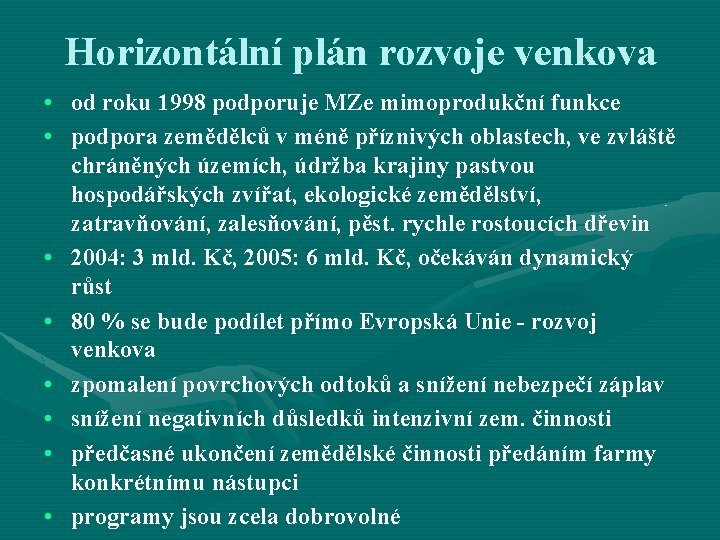 Horizontální plán rozvoje venkova

• od roku 1998 podporuje MZe mimoprodukční funkce
• podpora zemědělců v méně příznivých oblastech, ve zvláště chráněných územích, údržba krajiny pastvou hospodářských zvířat, ekologické zemědělství, zatravňování, zalesňování, pěst. rychle rostoucích dřevin
• 2004: 3 mld. Kč, 2005: 6 mld. Kč, očekáván dynamický růst
• 80 % se bude podílet přímo Evropská Unie - rozvoj venkova
• zpomalení povrchových odtoků a snížení nebezpečí záplav
• snížení negativních důsledků intenzivní zem. činnosti
• předčasné ukončení zemědělské činnosti předáním farmy konkrétnímu nástupci
• programy jsou zcela dobrovolné